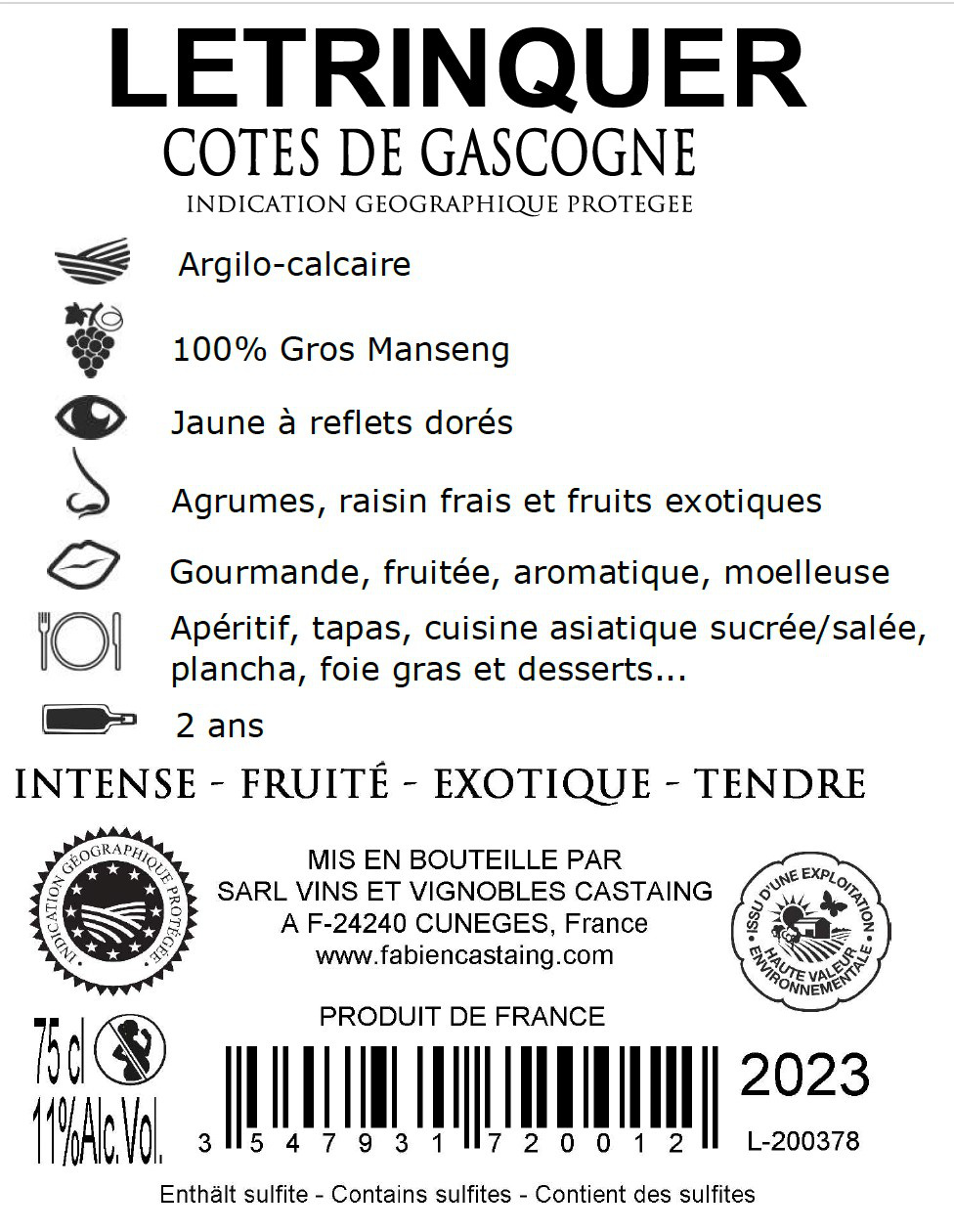 LETRINQUER
COTES DE GASCOGNE
INDICATION GEOGRAPHIQUE PROTEGEE

Argilo-calcaire

100% Gros Manseng

Jaune à reflets dorés

Agrumes, raisin frais et fruits exotiques

Gourmande, fruitée, aromatique, moelleuse

Apéritif, tapas, cuisine asiatique sucrée/salée, plancha, foie gras et desserts...

2 ans

INTENSE - FRUITÉ - EXOTIQUE - TENDRE

INDICATION GÉOGRAPHIQUE PROTÉGÉE

MIS EN BOUTEILLE PAR
SARL VINS ET VIGNOBLES CASTAING
A F-24240 CUNEGES, France
www.fabiencastaing.com

ISSU D'UNE EXPLOITATION HAUTE VALEUR ENVIRONNEMENTALE

PRODUIT DE FRANCE

75 cl
11%Alc.Vol.

3 547931 720012

2023
L-200378

Enthält sulfite - Contains sulfites - Contient des sulfites